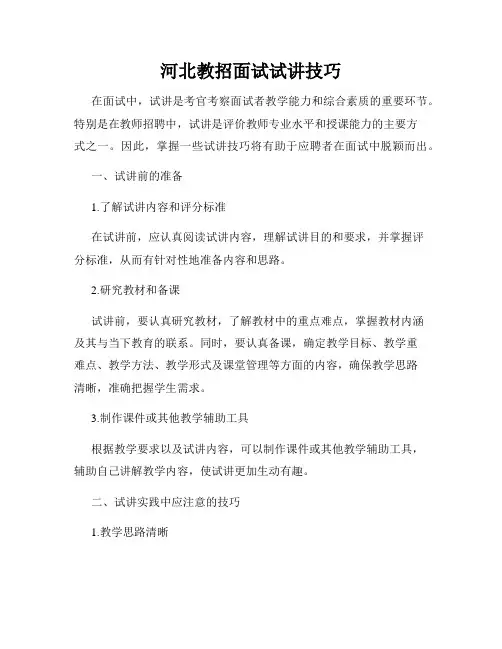 河北教招面试试讲技巧

在面试中，试讲是考官考察面试者教学能力和综合素质的重要环节。特别是在教师招聘中，试讲是评价教师专业水平和授课能力的主要方式之一。因此，掌握一些试讲技巧将有助于应聘者在面试中脱颖而出。

一、试讲前的准备

1.了解试讲内容和评分标准

在试讲前，应认真阅读试讲内容，理解试讲目的和要求，并掌握评分标准，从而有针对性地准备内容和思路。

2.研究教材和备课

试讲前，要认真研究教材，了解教材中的重点难点，掌握教材内涵及其与当下教育的联系。同时，要认真备课，确定教学目标、教学重难点、教学方法、教学形式及课堂管理等方面的内容，确保教学思路清晰，准确把握学生需求。

3.制作课件或其他教学辅助工具

根据教学要求以及试讲内容，可以制作课件或其他教学辅助工具，辅助自己讲解教学内容，使试讲更加生动有趣。

二、试讲实践中应注意的技巧

1.教学思路清晰